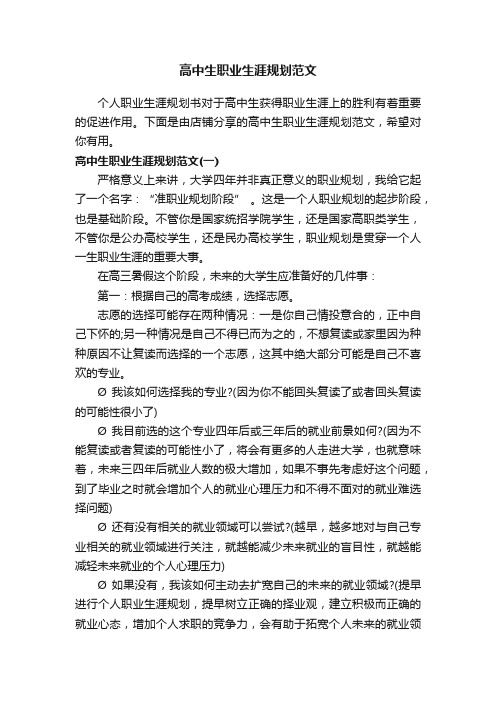 高中生职业生涯规划范文

个人职业生涯规划书对于高中生获得职业生涯上的胜利有着重要的促进作用。下面是由店铺分享的高中生职业生涯规划范文，希望对你有用。

高中生职业生涯规划范文(一)

严格意义上来讲，大学四年并非真正意义的职业规划，我给它起了一个名字：“准职业规划阶段”。这是一个人职业规划的起步阶段，也是基础阶段。不管你是国家统招学院学生，还是国家高职类学生，不管你是公办高校学生，还是民办高校学生，职业规划是贯穿一个人一生职业生涯的重要大事。

在高三暑假这个阶段，未来的大学生应准备好的几件事：

第一：根据自己的高考成绩，选择志愿。

志愿的选择可能存在两种情况：一是你自己情投意合的，正中自己下怀的;另一种情况是自己不得已而为之的，不想复读或家里因为种种原因不让复读而选择的一个志愿，这其中绝大部分可能是自己不喜欢的专业。

Ø 我该如何选择我的专业?(因为你不能回头复读了或者回头复读的可能性很小了)

Ø 我目前选的这个专业四年后或三年后的就业前景如何?(因为不能复读或者复读的可能性小了，将会有更多的人走进大学，也就意味着，未来三四年后就业人数的极大增加，如果不事先考虑好这个问题，到了毕业之时就会增加个人的就业心理压力和不得不面对的就业难选择问题)

Ø 还有没有相关的就业领域可以尝试?(越早，越多地对与自己专业相关的就业领域进行关注，就越能减少未来就业的盲目性，就越能减轻未来就业的个人心理压力)

Ø 如果没有，我该如何主动去扩宽自己的未来的就业领域?(提早进行个人职业生涯规划，提早树立正确的择业观，建立积极而正确的就业心态，增加个人求职的竞争力，会有助于拓宽个人未来的就业领